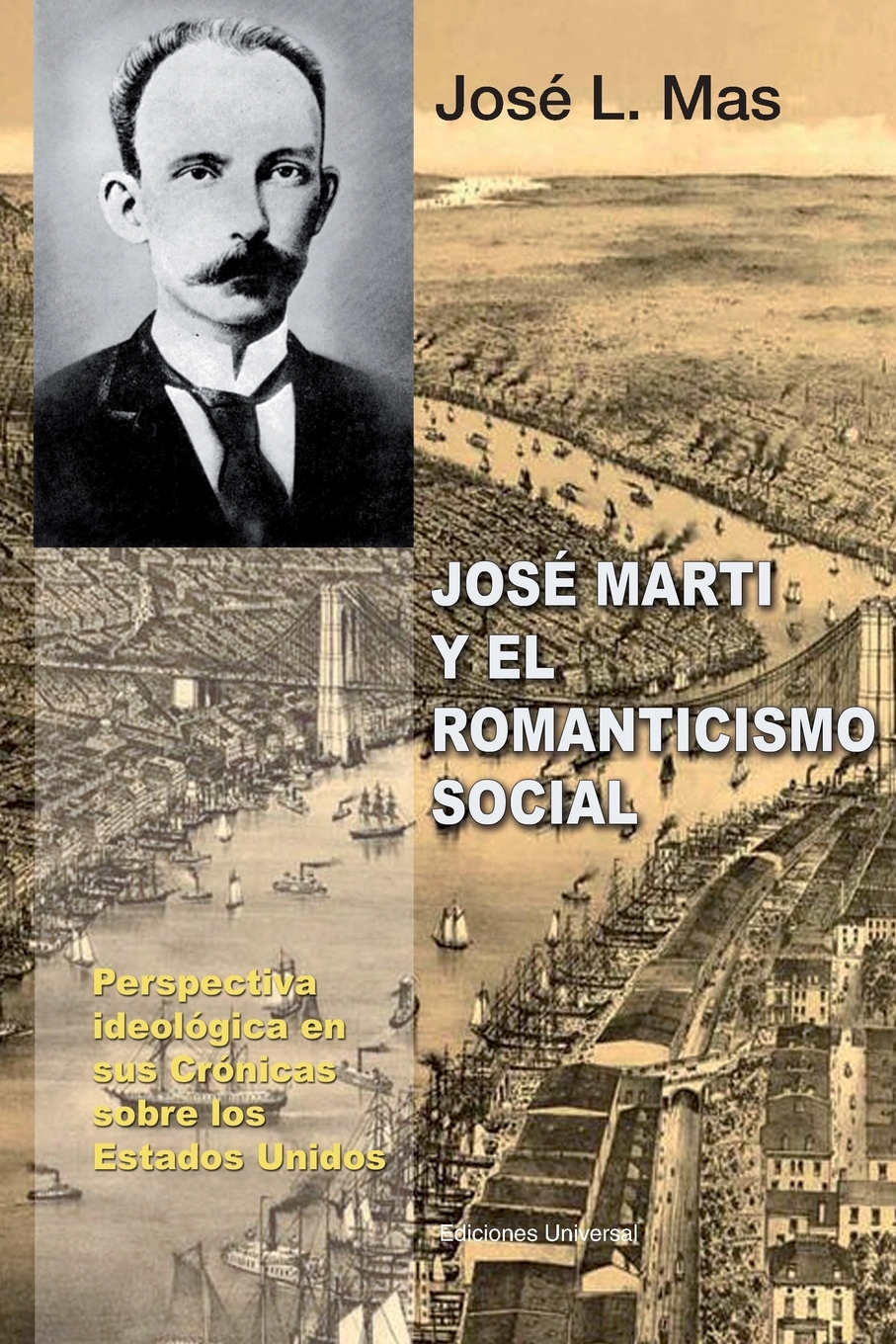 José L. Mas

JOSÉ MARTI
Y EL
ROMANTICISMO
SOCIAL

Perspectiva ideológica en sus Crónicas sobre los Estados Unidos

Ediciones Universal